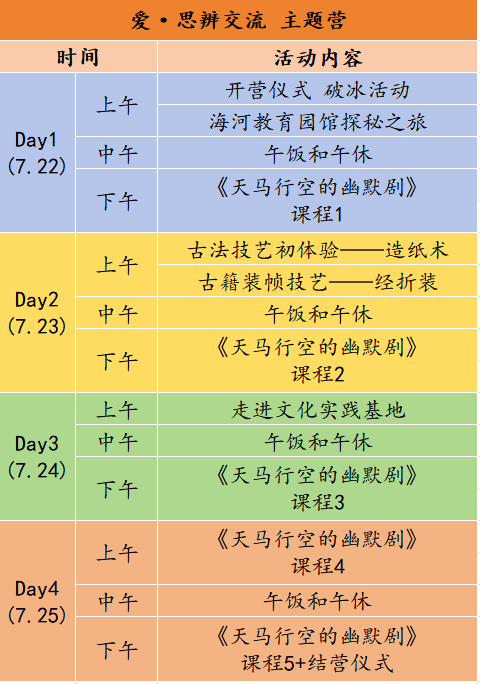 爱·思辨交流 主题营

| 时间 | | 活动内容 |
|---|---|---|
| Day1 (7.22) | 上午 | 开营仪式 破冰活动 |
| | | 海河教育园馆探秘之旅 |
| | 中午 | 午饭和午休 |
| | 下午 | 《天马行空的幽默剧》课程1 |
| Day2 (7.23) | 上午 | 古法技艺初体验——造纸术 |
| | | 古籍装帧技艺——经折装 |
| | 中午 | 午饭和午休 |
| | 下午 | 《天马行空的幽默剧》课程2 |
| Day3 (7.24) | 上午 | 走进文化实践基地 |
| | 中午 | 午饭和午休 |
| | 下午 | 《天马行空的幽默剧》课程3 |
| Day4 (7.25) | 上午 | 《天马行空的幽默剧》课程4 |
| | 中午 | 午饭和午休 |
| | 下午 | 《天马行空的幽默剧》课程5+结营仪式 |